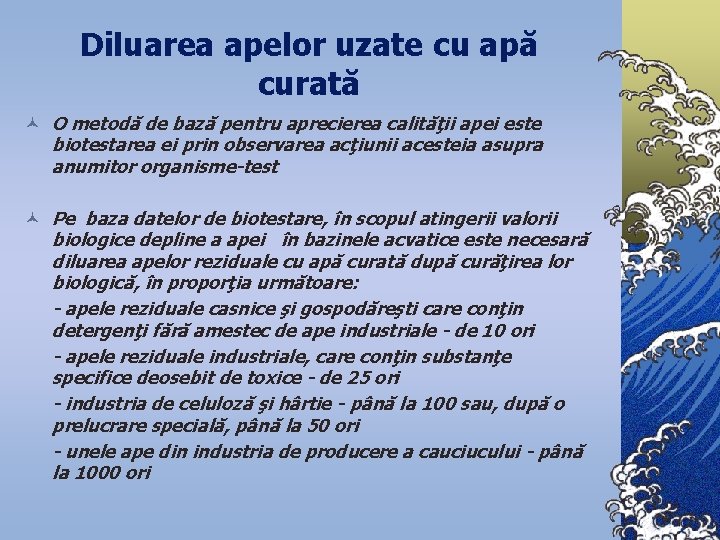 Diluarea apelor uzate cu apă curată

O metodă de bază pentru aprecierea calităţii apei este biotestarea ei prin observarea acţiunii acesteia asupra anumitor organisme-test

Pe baza datelor de biotestare, în scopul atingerii valorii biologice depline a apei în bazinele acvatice este necesară diluarea apelor reziduale cu apă curată după curăţirea lor biologică, în proporţia următoare:

- apele reziduale casnice şi gospodăreşti care conţin detergenţi fără amestec de ape industriale - de 10 ori

- apele reziduale industriale, care conţin substanţe specifice deosebit de toxice - de 25 ori

- industria de celuloză şi hârtie - până la 100 sau, după o prelucrare specială, până la 50 ori

- unele ape din industria de producere a cauciucului - până la 1000 ori